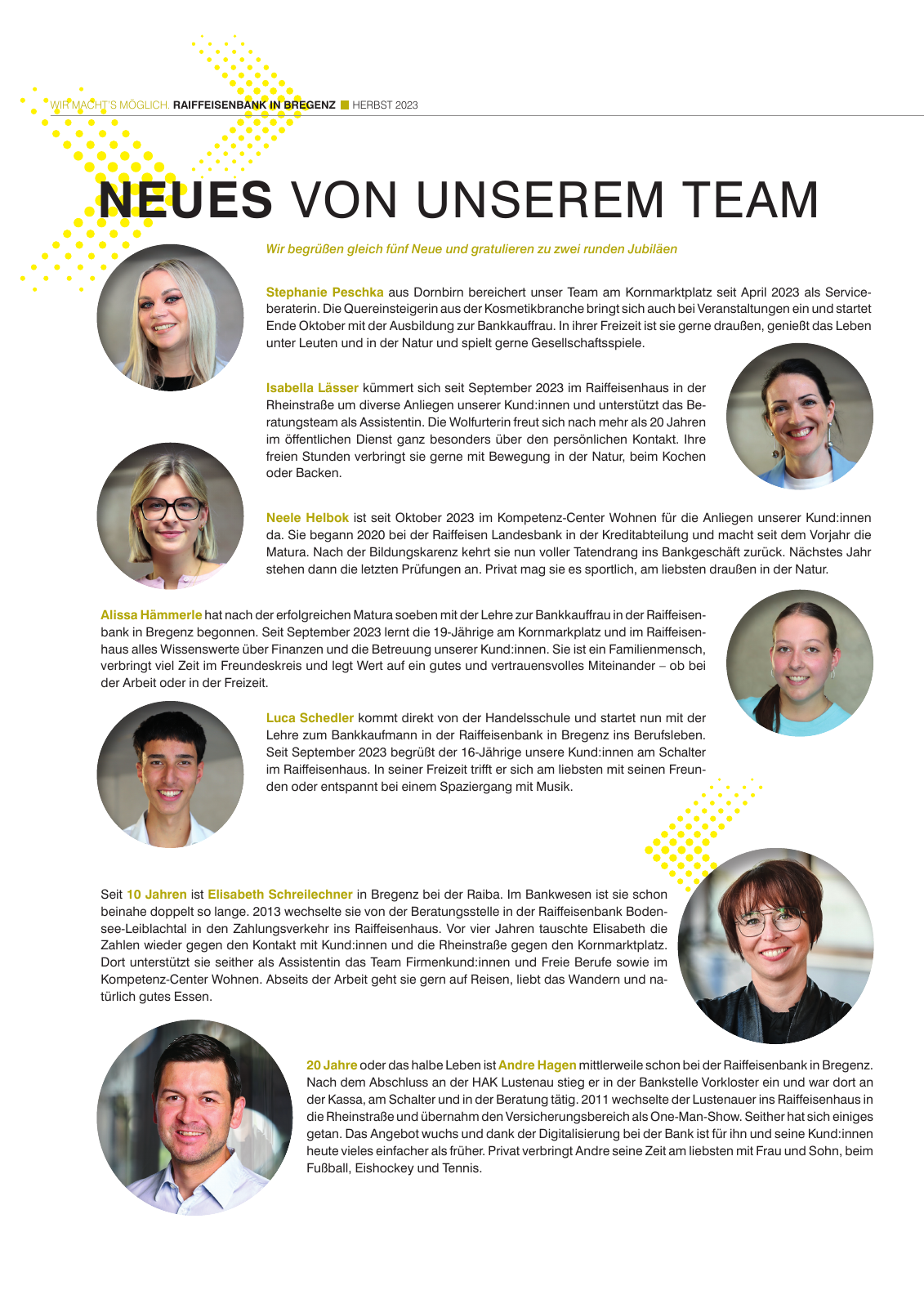 WIR MACHT'S MÖGLICH. RAIFFEISENBANK IN BREGENZ HERBST 2023

NEUES VON UNSEREM TEAM

Wir begrüßen gleich fünf Neue und gratulieren zu zwei runden Jubiläen

Stephanie Peschka aus Dornbirn bereichert unser Team am Kornmarktplatz seit April 2023 als Serviceberaterin. Die Quereinsteigerin aus der Kosmetikbranche bringt sich auch bei Veranstaltungen ein und startet Ende Oktober mit der Ausbildung zur Bankkauffrau. In ihrer Freizeit ist sie gerne draußen, genießt das Leben unter Leuten und in der Natur und spielt gerne Gesellschaftsspiele.

Isabella Lässer kümmert sich seit September 2023 im Raiffeisenhaus in der Rheinstraße um diverse Anliegen unserer Kund:innen und unterstützt das Beratungsteam als Assistentin. Die Wolfurterin freut sich nach mehr als 20 Jahren im öffentlichen Dienst ganz besonders über den persönlichen Kontakt. Ihre freien Stunden verbringt sie gerne mit Bewegung in der Natur, beim Kochen oder Backen.

Neele Helbok ist seit Oktober 2023 im Kompetenz-Center Wohnen für die Anliegen unserer Kund:innen da. Sie begann 2020 bei der Raiffeisen Landesbank in der Kreditabteilung und macht seit dem Vorjahr die Matura. Nach der Bildungskarenz kehrt sie nun voller Tatendrang ins Bankgeschäft zurück. Nächstes Jahr stehen dann die letzten Prüfungen an. Privat mag sie es sportlich, am liebsten draußen in der Natur.

Alissa Hämmerle hat nach der erfolgreichen Matura soeben mit der Lehre zur Bankkauffrau in der Raiffeisenbank in Bregenz begonnen. Seit September 2023 lernt die 19-Jährige am Kornmarkplatz und im Raiffeisenhaus alles Wissenswerte über Finanzen und die Betreuung unserer Kund:innen. Sie ist ein Familienmensch, verbringt viel Zeit im Freundeskreis und legt Wert auf ein gutes und vertrauensvolles Miteinander – ob bei der Arbeit oder in der Freizeit.

Luca Schedler kommt direkt von der Handelsschule und startet nun mit der Lehre zum Bankkaufmann in der Raiffeisenbank in Bregenz ins Berufsleben. Seit September 2023 begrüßt der 16-Jährige unsere Kund:innen am Schalter im Raiffeisenhaus. In seiner Freizeit trifft er sich am liebsten mit seinen Freunden oder entspannt bei einem Spaziergang mit Musik.

Seit 10 Jahren ist Elisabeth Schreilechner in Bregenz bei der Raiba. Im Bankwesen ist sie schon beinahe doppelt so lange. 2013 wechselte sie von der Beratungsstelle in der Raiffeisenbank Bodensee-Leiblachtal in den Zahlungsverkehr ins Raiffeisenhaus. Vor vier Jahren tauschte Elisabeth die Zahlen wieder gegen den Kontakt mit Kund:innen und die Rheinstraße gegen den Kornmarktplatz. Dort unterstützt sie seither als Assistentin das Team Firmenkund:innen und Freie Berufe sowie im Kompetenz-Center Wohnen. Abseits der Arbeit geht sie gern auf Reisen, liebt das Wandern und natürlich gutes Essen.

20 Jahre oder das halbe Leben ist Andre Hagen mittlerweile schon bei der Raiffeisenbank in Bregenz. Nach dem Abschluss an der HAK Lustenau stieg er in der Bankstelle Vorkloster ein und war dort an der Kassa, am Schalter und in der Beratung tätig. 2011 wechselte der Lustenauer ins Raiffeisenhaus in die Rheinstraße und übernahm den Versicherungsbereich als One-Man-Show. Seither hat sich einiges getan. Das Angebot wuchs und dank der Digitalisierung bei der Bank ist für ihn und seine Kund:innen heute vieles einfacher als früher. Privat verbringt Andre seine Zeit am liebsten mit Frau und Sohn, beim Fußball, Eishockey und Tennis.